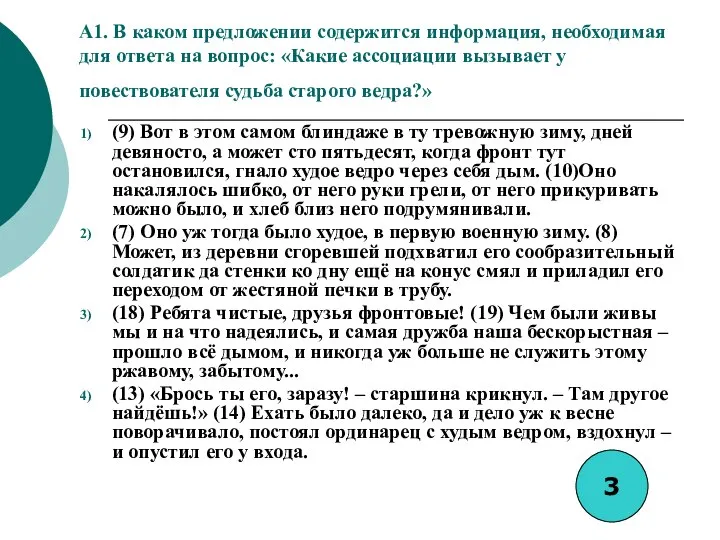 А1. В каком предложении содержится информация, необходимая для ответа на вопрос: «Какие ассоциации вызывает у повествователя судьба старого ведра?»

1) (9) Вот в этом самом блиндаже в ту тревожную зиму, дней девяносто, а может сто пятьдесят, когда фронт тут остановился, гнало худое ведро через себя дым. (10)Оно накалялось шибко, от него руки грели, от него прикуривать можно было, и хлеб близ него подрумянивали.

2) (7) Оно уж тогда было худое, в первую военную зиму. (8) Может, из деревни сгоревшей подхватил его сообразительный солдатик да стенки ко дну ещё на конус смял и приладил его переходом от жестяной печки в трубу.

3) (18) Ребята чистые, друзья фронтовые! (19) Чем были живы мы и на что надеялись, и самая дружба наша бескорыстная – прошло всё дымом, и никогда уж больше не служить этому ржавому, забытому...

4) (13) «Брось ты его, заразу! – старшина крикнул. – Там другое найдёшь!» (14) Ехать было далеко, да и дело уж к весне поворачивало, постоял ординарец с худым ведром, вздохнул – и опустил его у входа.

3